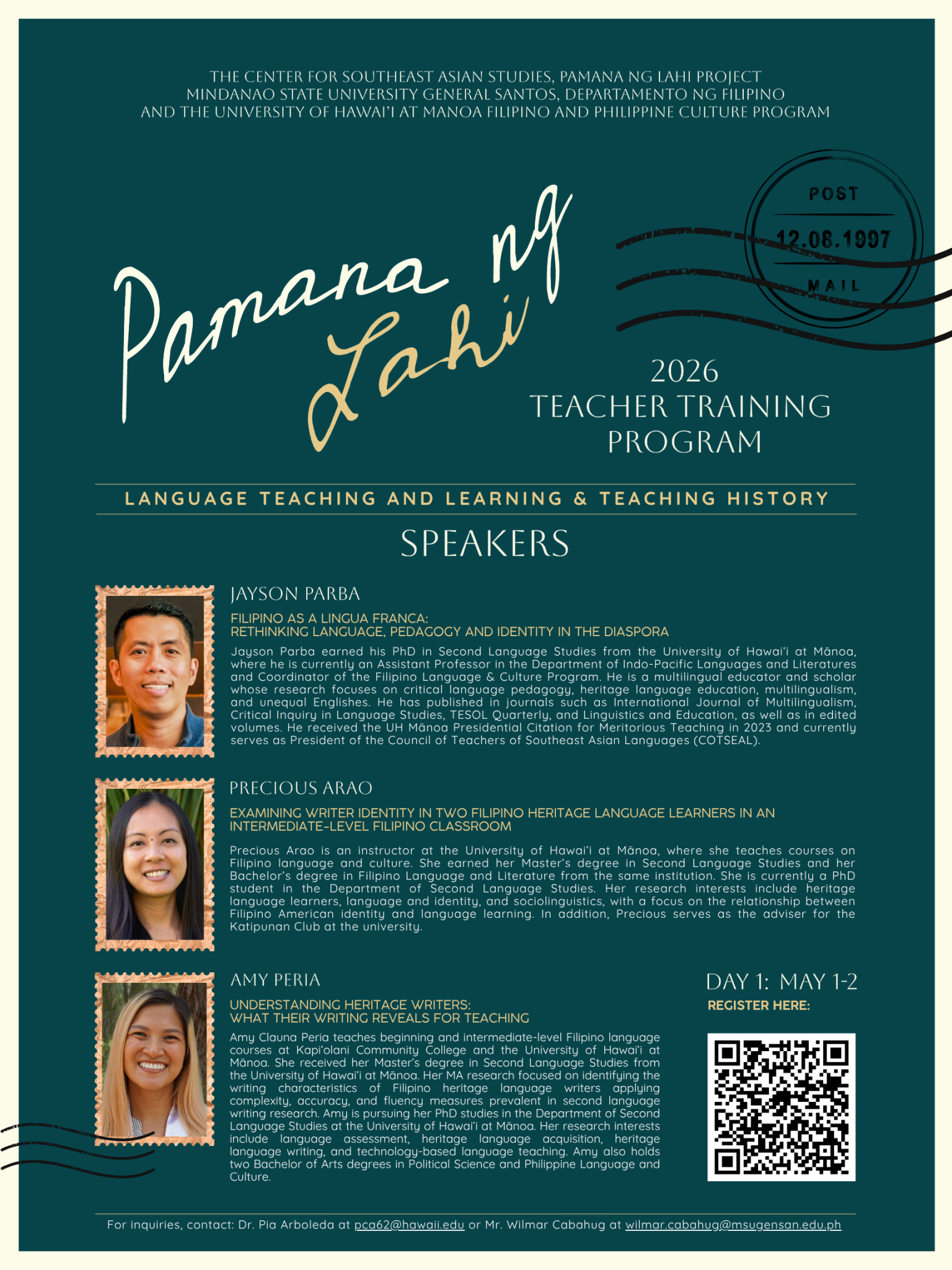 THE CENTER FOR SOUTHEAST ASIAN STUDIES, PAMANA NG LAHI PROJECT
MINDANAO STATE UNIVERSITY GENERAL SANTOS, DEPARTAMENTO NG FILIPINO
AND THE UNIVERSITY OF HAWAI'I AT MANOA FILIPINO AND PHILIPPINE CULTURE PROGRAM

POST
12.08.1997
MAIL

Pamana ng Lahi

2026
TEACHER TRAINING
PROGRAM

LANGUAGE TEACHING AND LEARNING & TEACHING HISTORY

SPEAKERS

JAYSON PARBA

FILIPINO AS A LINGUA FRANCA:
RETHINKING LANGUAGE, PEDAGOGY AND IDENTITY IN THE DIASPORA

Jayson Parba earned his PhD in Second Language Studies from the University of Hawai'i at Mānoa, where he is currently an Assistant Professor in the Department of Indo-Pacific Languages and Literatures and Coordinator of the Filipino Language & Culture Program. He is a multilingual educator and scholar whose research focuses on critical language pedagogy, heritage language education, multilingualism, and unequal Englishes. He has published in journals such as International Journal of Multilingualism, Critical Inquiry in Language Studies, TESOL Quarterly, and Linguistics and Education, as well as in edited volumes. He received the UH Mānoa Presidential Citation for Meritorious Teaching in 2023 and currently serves as President of the Council of Teachers of Southeast Asian Languages (COTSEAL).

PRECIOUS ARAO

EXAMINING WRITER IDENTITY IN TWO FILIPINO HERITAGE LANGUAGE LEARNERS IN AN INTERMEDIATE-LEVEL FILIPINO CLASSROOM

Precious Arao is an instructor at the University of Hawai'i at Mānoa, where she teaches courses on Filipino language and culture. She earned her Master's degree in Second Language Studies and her Bachelor's degree in Filipino Language and Literature from the same institution. She is currently a PhD student in the Department of Second Language Studies. Her research interests include heritage language learners, language and identity, and sociolinguistics, with a focus on the relationship between Filipino American identity and language learning. In addition, Precious serves as the adviser for the Katipunan Club at the university.

AMY PERIA

UNDERSTANDING HERITAGE WRITERS:
WHAT THEIR WRITING REVEALS FOR TEACHING

Amy Clauna Peria teaches beginning and intermediate-level Filipino language courses at Kapi'olani Community College and the University of Hawai'i at Mānoa. She received her Master's degree in Second Language Studies from the University of Hawai'i at Mānoa. Her MA research focused on identifying the writing characteristics of Filipino heritage language writers applying complexity, accuracy, and fluency measures prevalent in second language writing research. Amy is pursuing her PhD studies in the Department of Second Language Studies at the University of Hawai'i at Mānoa. Her research interests include language assessment, heritage language acquisition, heritage language writing, and technology-based language teaching. Amy also holds two Bachelor of Arts degrees in Political Science and Philippine Language and Culture.

DAY 1: MAY 1-2
REGISTER HERE:

For inquiries, contact: Dr. Pia Arboleda at pca62@hawaii.edu or Mr. Wilmar Cabahug at wilmar.cabahug@msugensan.edu.ph